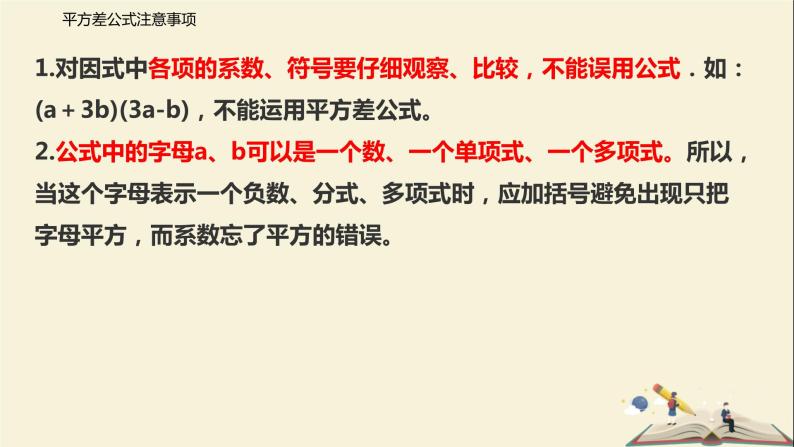 平方差公式注意事项

1.对因式中各项的系数、符号要仔细观察、比较，不能误用公式．如：$(a+3b)(3a-b)$，不能运用平方差公式。

2.公式中的字母a、b可以是一个数、一个单项式、一个多项式。所以，当这个字母表示一个负数、分式、多项式时，应加括号避免出现只把字母平方，而系数忘了平方的错误。